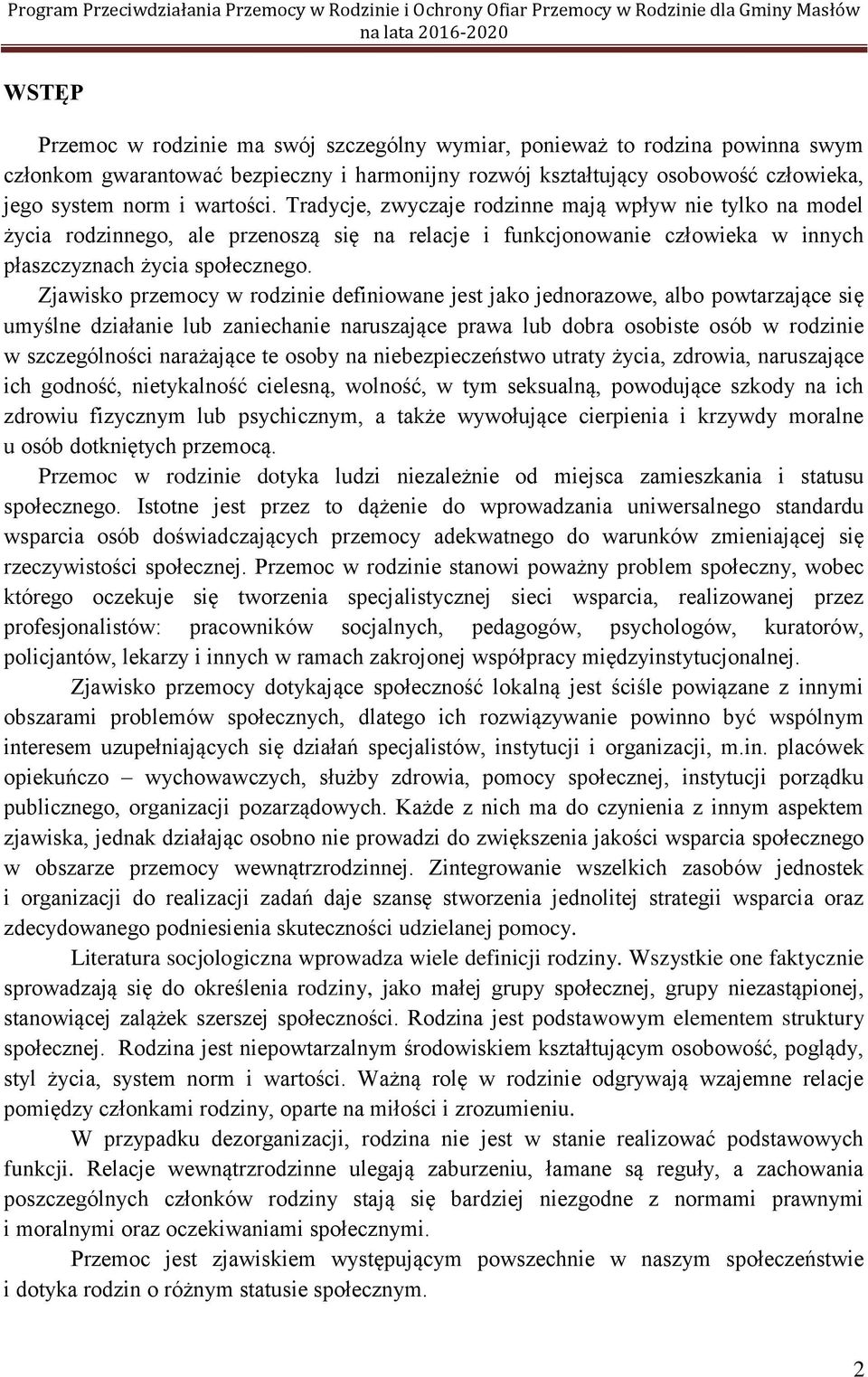 Program Przeciwdziałania Przemocy w Rodzinie i Ochrony Ofiar Przemocy w Rodzinie dla Gminy Masłów na lata 2016-2020

WSTĘP

Przemoc w rodzinie ma swój szczególny wymiar, ponieważ to rodzina powinna swym członkom gwarantować bezpieczny i harmonijny rozwój kształtujący osobowość człowieka, jego system norm i wartości. Tradycje, zwyczaje rodzinne mają wpływ nie tylko na model życia rodzinnego, ale przenoszą się na relacje i funkcjonowanie człowieka w innych płaszczyznach życia społecznego.

Zjawisko przemocy w rodzinie definiowane jest jako jednorazowe, albo powtarzające się umyślne działanie lub zaniechanie naruszające prawa lub dobra osobiste osób w rodzinie w szczególności narażające te osoby na niebezpieczeństwo utraty życia, zdrowia, naruszające ich godność, nietykalność cielesną, wolność, w tym seksualną, powodujące szkody na ich zdrowiu fizycznym lub psychicznym, a także wywołujące cierpienia i krzywdy moralne u osób dotkniętych przemocą.

Przemoc w rodzinie dotyka ludzi niezależnie od miejsca zamieszkania i statusu społecznego. Istotne jest przez to dążenie do wprowadzania uniwersalnego standardu wsparcia osób doświadczających przemocy adekwatnego do warunków zmieniającej się rzeczywistości społecznej. Przemoc w rodzinie stanowi poważny problem społeczny, wobec którego oczekuje się tworzenia specjalistycznej sieci wsparcia, realizowanej przez profesjonalistów: pracowników socjalnych, pedagogów, psychologów, kuratorów, policjantów, lekarzy i innych w ramach zakrojonej współpracy międzyinstytucjonalnej.

Zjawisko przemocy dotykające społeczność lokalną jest ściśle powiązane z innymi obszarami problemów społecznych, dlatego ich rozwiązywanie powinno być wspólnym interesem uzupełniających się działań specjalistów, instytucji i organizacji, m.in. placówek opiekuńczo – wychowawczych, służby zdrowia, pomocy społecznej, instytucji porządku publicznego, organizacji pozarządowych. Każde z nich ma do czynienia z innym aspektem zjawiska, jednak działając osobno nie prowadzi do zwiększenia jakości wsparcia społecznego w obszarze przemocy wewnątrzrodzinnej. Zintegrowanie wszelkich zasobów jednostek i organizacji do realizacji zadań daje szansę stworzenia jednolitej strategii wsparcia oraz zdecydowanego podniesienia skuteczności udzielanej pomocy.

Literatura socjologiczna wprowadza wiele definicji rodziny. Wszystkie one faktycznie sprowadzają się do określenia rodziny, jako małej grupy społecznej, grupy niezastąpionej, stanowiącej zalążek szerszej społeczności. Rodzina jest podstawowym elementem struktury społecznej. Rodzina jest niepowtarzalnym środowiskiem kształtującym osobowość, poglądy, styl życia, system norm i wartości. Ważną rolę w rodzinie odgrywają wzajemne relacje pomiędzy członkami rodziny, oparte na miłości i zrozumieniu.

W przypadku dezorganizacji, rodzina nie jest w stanie realizować podstawowych funkcji. Relacje wewnątrzrodzinne ulegają zaburzeniu, łamane są reguły, a zachowania poszczególnych członków rodziny stają się bardziej niezgodne z normami prawnymi i moralnymi oraz oczekiwaniami społecznymi.

Przemoc jest zjawiskiem występującym powszechnie w naszym społeczeństwie i dotyka rodzin o różnym statusie społecznym.

2